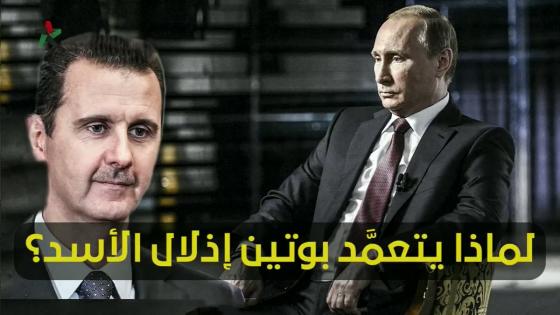 لماذا يتعمَّد بوتين إذلال الأسد؟